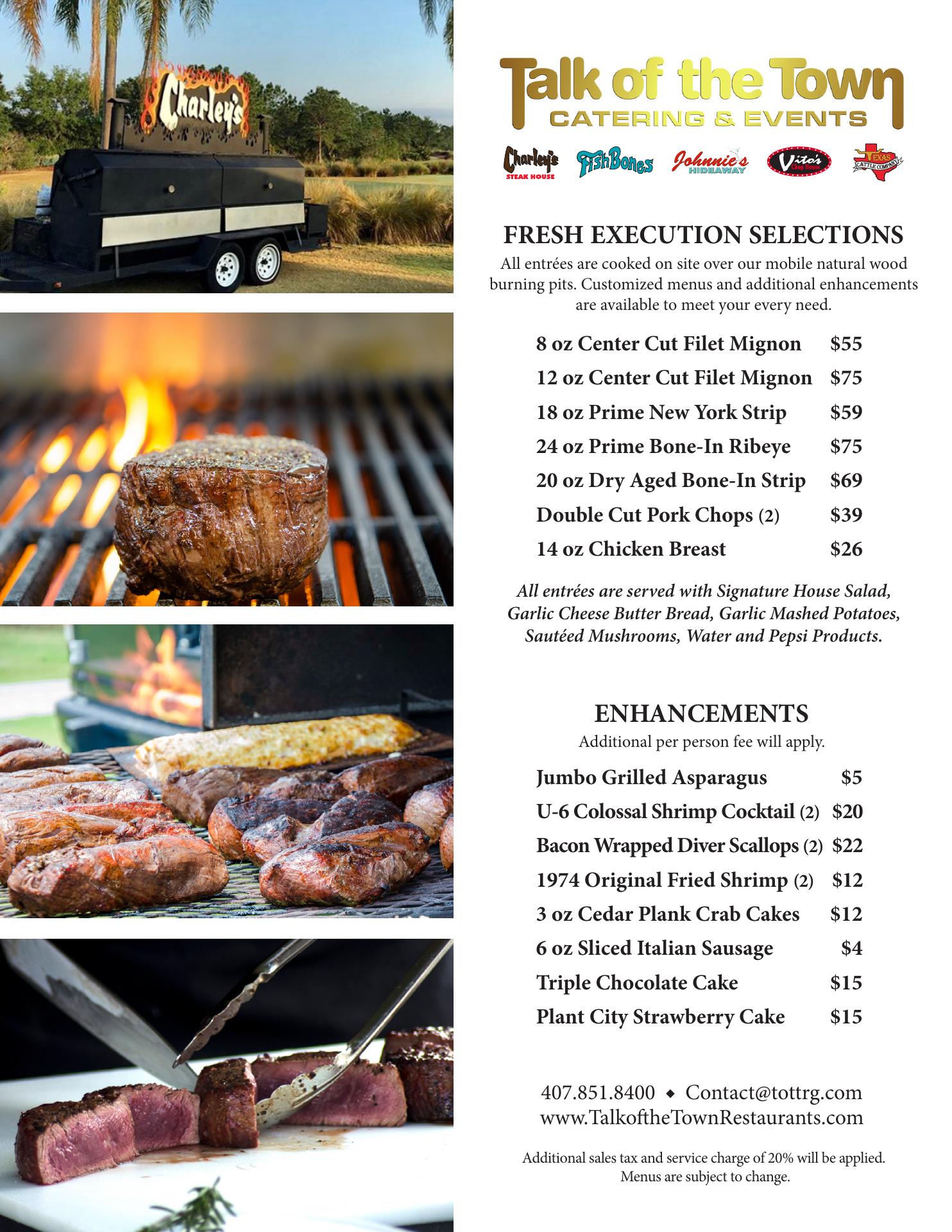 Charley's

Talk of the Town
CATERING & EVENTS

Charley's STEAK HOUSE   FishBones   Johnnie's HIDEAWAY   Vito's Chop House   TEXAS CATTLE COMPANY

FRESH EXECUTION SELECTIONS
All entrées are cooked on site over our mobile natural wood burning pits. Customized menus and additional enhancements are available to meet your every need.

| | |
|---|---|
| 8 oz Center Cut Filet Mignon | $55 |
| 12 oz Center Cut Filet Mignon | $75 |
| 18 oz Prime New York Strip | $59 |
| 24 oz Prime Bone-In Ribeye | $75 |
| 20 oz Dry Aged Bone-In Strip | $69 |
| Double Cut Pork Chops (2) | $39 |
| 14 oz Chicken Breast | $26 |

All entrées are served with Signature House Salad, Garlic Cheese Butter Bread, Garlic Mashed Potatoes, Sautéed Mushrooms, Water and Pepsi Products.

ENHANCEMENTS
Additional per person fee will apply.

| | |
|---|---|
| Jumbo Grilled Asparagus | $5 |
| U-6 Colossal Shrimp Cocktail (2) | $20 |
| Bacon Wrapped Diver Scallops (2) | $22 |
| 1974 Original Fried Shrimp (2) | $12 |
| 3 oz Cedar Plank Crab Cakes | $12 |
| 6 oz Sliced Italian Sausage | $4 |
| Triple Chocolate Cake | $15 |
| Plant City Strawberry Cake | $15 |

407.851.8400 ◆ Contact@tottrg.com
www.TalkoftheTownRestaurants.com

Additional sales tax and service charge of 20% will be applied.
Menus are subject to change.